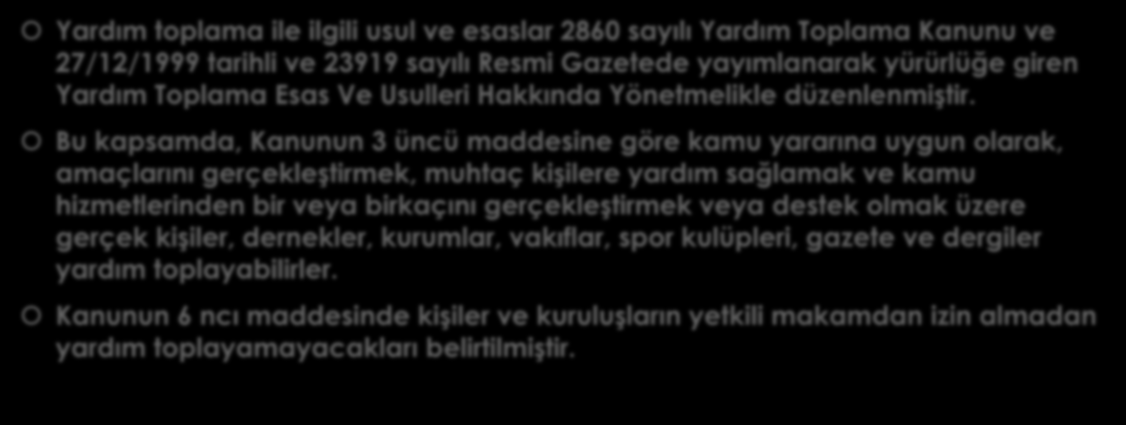 Yardım toplama ile ilgili usul ve esaslar 2860 sayılı Yardım Toplama Kanunu ve 27/12/1999 tarihli ve 23919 sayılı Resmi Gazetede yayımlanarak yürürlüğe giren Yardım Toplama Esas Ve Usulleri Hakkında Yönetmelikle düzenlenmiştir.

Bu kapsamda, Kanunun 3 üncü maddesine göre kamu yararına uygun olarak, amaçlarını gerçekleştirmek, muhtaç kişilere yardım sağlamak ve kamu hizmetlerinden bir veya birkaçını gerçekleştirmek veya destek olmak üzere gerçek kişiler, dernekler, kurumlar, vakıflar, spor kulüpleri, gazete ve dergiler yardım toplayabilirler.

Kanunun 6 ncı maddesinde kişiler ve kuruluşların yetkili makamdan izin almadan yardım toplayamayacakları belirtilmiştir.